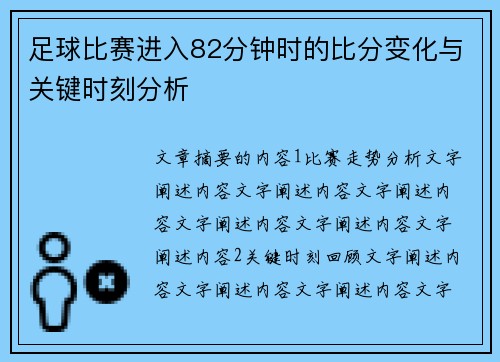 足球比赛进入82分钟时的比分变化与关键时刻分析

文章摘要的内容1比赛走势分析文字阐述内容文字阐述内容文字阐述内容文字阐述内容文字阐述内容文字阐述内容2关键时刻回顾文字阐述内容文字阐述内容文字阐述内容文字